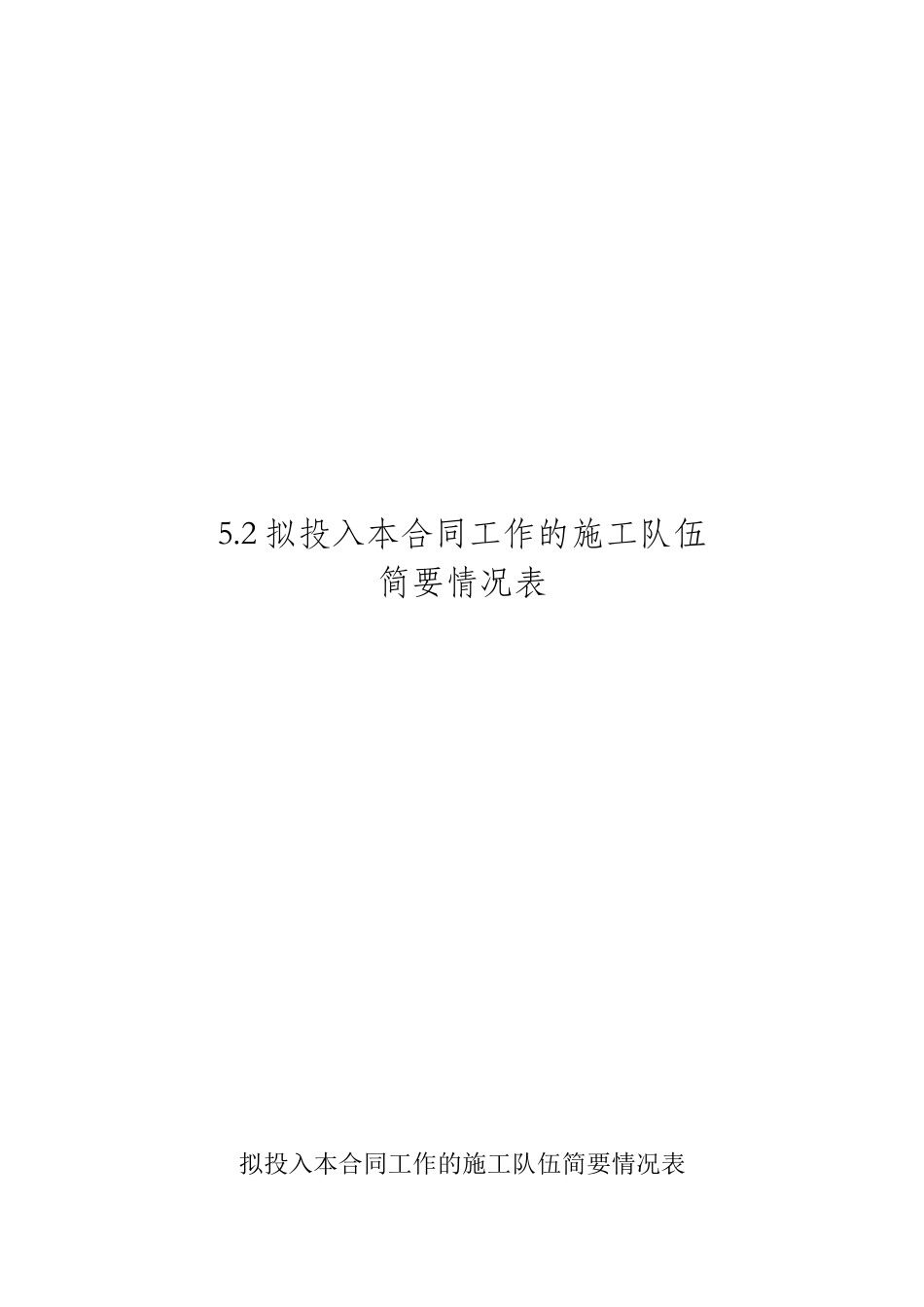 5.2 拟投入本合同工作的施工队伍
简要情况表

拟投入本合同工作的施工队伍简要情况表